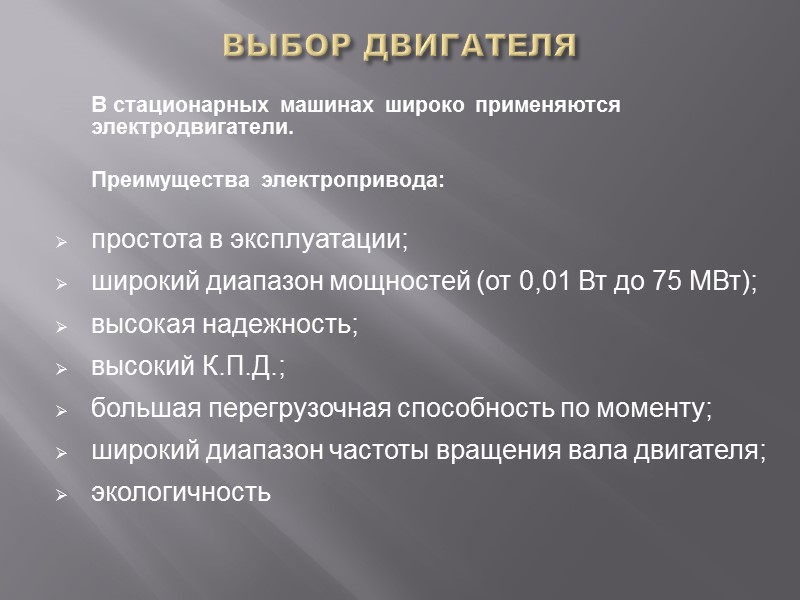 ВЫБОР ДВИГАТЕЛЯ

В стационарных машинах широко применяются электродвигатели.

Преимущества электропривода:

➢ простота в эксплуатации;
➢ широкий диапазон мощностей (от 0,01 Вт до 75 МВт);
➢ высокая надежность;
➢ высокий К.П.Д.;
➢ большая перегрузочная способность по моменту;
➢ широкий диапазон частоты вращения вала двигателя;
➢ экологичность